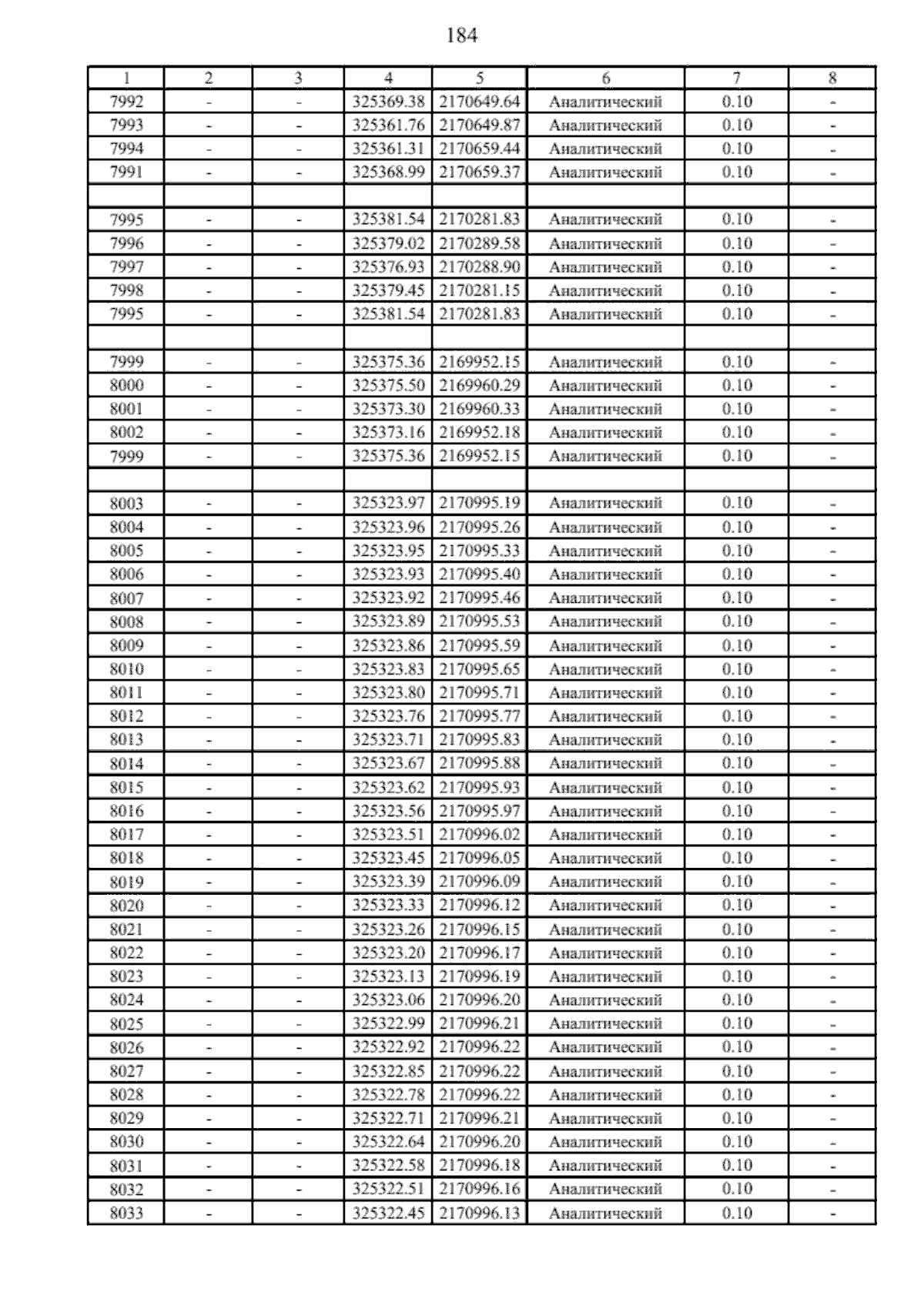 184

| 1 | 2 | 3 | 4 | 5 | 6 | 7 | 8 |
|---|---|---|---|---|---|---|---|
| 7992 | - | - | 325369.38 | 2170649.64 | Аналитический | 0.10 | - |
| 7993 | - | - | 325361.76 | 2170649.87 | Аналитический | 0.10 | - |
| 7994 | - | - | 325361.31 | 2170659.44 | Аналитический | 0.10 | - |
| 7991 | - | - | 325368.99 | 2170659.37 | Аналитический | 0.10 | - |
| | | | | | | | |
| 7995 | - | - | 325381.54 | 2170281.83 | Аналитический | 0.10 | - |
| 7996 | - | - | 325379.02 | 2170289.58 | Аналитический | 0.10 | - |
| 7997 | - | - | 325376.93 | 2170288.90 | Аналитический | 0.10 | - |
| 7998 | - | - | 325379.45 | 2170281.15 | Аналитический | 0.10 | - |
| 7995 | - | - | 325381.54 | 2170281.83 | Аналитический | 0.10 | - |
| | | | | | | | |
| 7999 | - | - | 325375.36 | 2169952.15 | Аналитический | 0.10 | - |
| 8000 | - | - | 325375.50 | 2169960.29 | Аналитический | 0.10 | - |
| 8001 | - | - | 325373.30 | 2169960.33 | Аналитический | 0.10 | - |
| 8002 | - | - | 325373.16 | 2169952.18 | Аналитический | 0.10 | - |
| 7999 | - | - | 325375.36 | 2169952.15 | Аналитический | 0.10 | - |
| | | | | | | | |
| 8003 | - | - | 325323.97 | 2170995.19 | Аналитический | 0.10 | - |
| 8004 | - | - | 325323.96 | 2170995.26 | Аналитический | 0.10 | - |
| 8005 | - | - | 325323.95 | 2170995.33 | Аналитический | 0.10 | - |
| 8006 | - | - | 325323.93 | 2170995.40 | Аналитический | 0.10 | - |
| 8007 | - | - | 325323.92 | 2170995.46 | Аналитический | 0.10 | - |
| 8008 | - | - | 325323.89 | 2170995.53 | Аналитический | 0.10 | - |
| 8009 | - | - | 325323.86 | 2170995.59 | Аналитический | 0.10 | - |
| 8010 | - | - | 325323.83 | 2170995.65 | Аналитический | 0.10 | - |
| 8011 | - | - | 325323.80 | 2170995.71 | Аналитический | 0.10 | - |
| 8012 | - | - | 325323.76 | 2170995.77 | Аналитический | 0.10 | - |
| 8013 | - | - | 325323.71 | 2170995.83 | Аналитический | 0.10 | - |
| 8014 | - | - | 325323.67 | 2170995.88 | Аналитический | 0.10 | - |
| 8015 | - | - | 325323.62 | 2170995.93 | Аналитический | 0.10 | - |
| 8016 | - | - | 325323.56 | 2170995.97 | Аналитический | 0.10 | - |
| 8017 | - | - | 325323.51 | 2170996.02 | Аналитический | 0.10 | - |
| 8018 | - | - | 325323.45 | 2170996.05 | Аналитический | 0.10 | - |
| 8019 | - | - | 325323.39 | 2170996.09 | Аналитический | 0.10 | - |
| 8020 | - | - | 325323.33 | 2170996.12 | Аналитический | 0.10 | - |
| 8021 | - | - | 325323.26 | 2170996.15 | Аналитический | 0.10 | - |
| 8022 | - | - | 325323.20 | 2170996.17 | Аналитический | 0.10 | - |
| 8023 | - | - | 325323.13 | 2170996.19 | Аналитический | 0.10 | - |
| 8024 | - | - | 325323.06 | 2170996.20 | Аналитический | 0.10 | - |
| 8025 | - | - | 325322.99 | 2170996.21 | Аналитический | 0.10 | - |
| 8026 | - | - | 325322.92 | 2170996.22 | Аналитический | 0.10 | - |
| 8027 | - | - | 325322.85 | 2170996.22 | Аналитический | 0.10 | - |
| 8028 | - | - | 325322.78 | 2170996.22 | Аналитический | 0.10 | - |
| 8029 | - | - | 325322.71 | 2170996.21 | Аналитический | 0.10 | - |
| 8030 | - | - | 325322.64 | 2170996.20 | Аналитический | 0.10 | - |
| 8031 | - | - | 325322.58 | 2170996.18 | Аналитический | 0.10 | - |
| 8032 | - | - | 325322.51 | 2170996.16 | Аналитический | 0.10 | - |
| 8033 | - | - | 325322.45 | 2170996.13 | Аналитический | 0.10 | - |